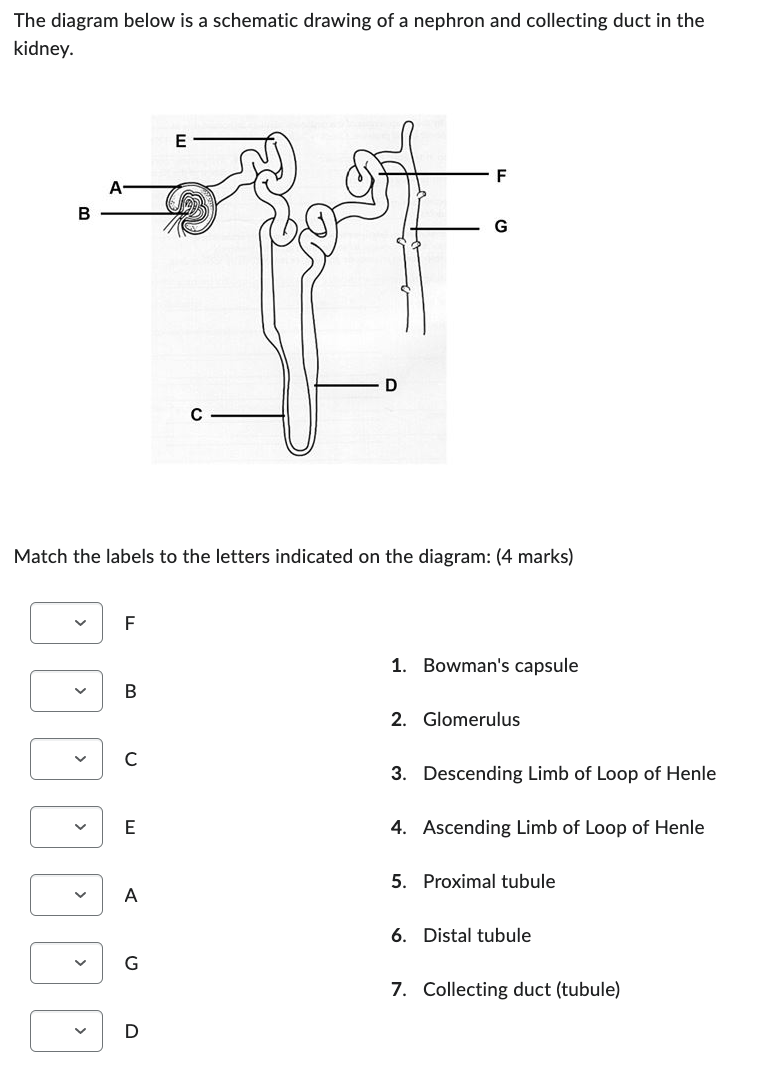 The diagram below is a schematic drawing of a nephron and collecting duct in the kidney.

E
A
B
F
G
D
C

Match the labels to the letters indicated on the diagram: (4 marks)

F
B
C
E
A
G
D

1. Bowman's capsule
2. Glomerulus
3. Descending Limb of Loop of Henle
4. Ascending Limb of Loop of Henle
5. Proximal tubule
6. Distal tubule
7. Collecting duct (tubule)